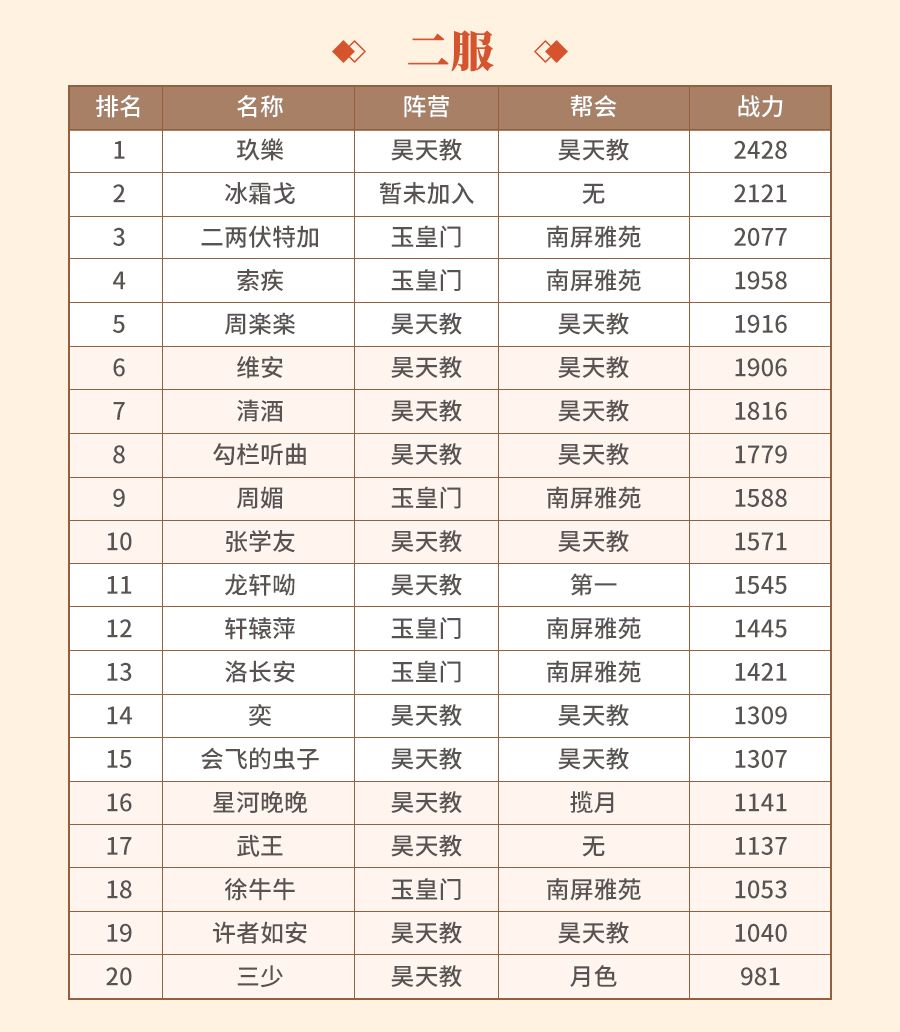 二服

| 排名 | 名称 | 阵营 | 帮会 | 战力 |
|---|---|---|---|---|
| 1 | 玖樂 | 昊天教 | 昊天教 | 2428 |
| 2 | 冰霜戈 | 暂未加入 | 无 | 2121 |
| 3 | 二两伏特加 | 玉皇门 | 南屏雅苑 | 2077 |
| 4 | 索疾 | 玉皇门 | 南屏雅苑 | 1958 |
| 5 | 周楽楽 | 昊天教 | 昊天教 | 1916 |
| 6 | 维安 | 昊天教 | 昊天教 | 1906 |
| 7 | 清酒 | 昊天教 | 昊天教 | 1816 |
| 8 | 勾栏听曲 | 昊天教 | 昊天教 | 1779 |
| 9 | 周媚 | 玉皇门 | 南屏雅苑 | 1588 |
| 10 | 张学友 | 昊天教 | 昊天教 | 1571 |
| 11 | 龙轩呦 | 昊天教 | 第一 | 1545 |
| 12 | 轩辕萍 | 玉皇门 | 南屏雅苑 | 1445 |
| 13 | 洛长安 | 玉皇门 | 南屏雅苑 | 1421 |
| 14 | 奕 | 昊天教 | 昊天教 | 1309 |
| 15 | 会飞的虫子 | 昊天教 | 昊天教 | 1307 |
| 16 | 星河晚晚 | 昊天教 | 揽月 | 1141 |
| 17 | 武王 | 昊天教 | 无 | 1137 |
| 18 | 徐牛牛 | 玉皇门 | 南屏雅苑 | 1053 |
| 19 | 许者如安 | 昊天教 | 昊天教 | 1040 |
| 20 | 三少 | 昊天教 | 月色 | 981 |